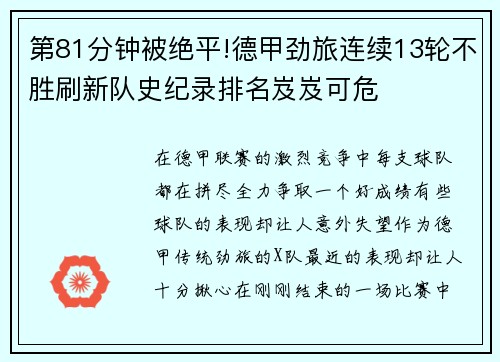 第81分钟被绝平!德甲劲旅连续13轮不胜刷新队史纪录排名岌岌可危

在德甲联赛的激烈竞争中每支球队都在拼尽全力争取一个好成绩有些球队的表现却让人意外失望作为德甲传统劲旅的X队最近的表现却让人十分揪心在刚刚结束的一场比赛中